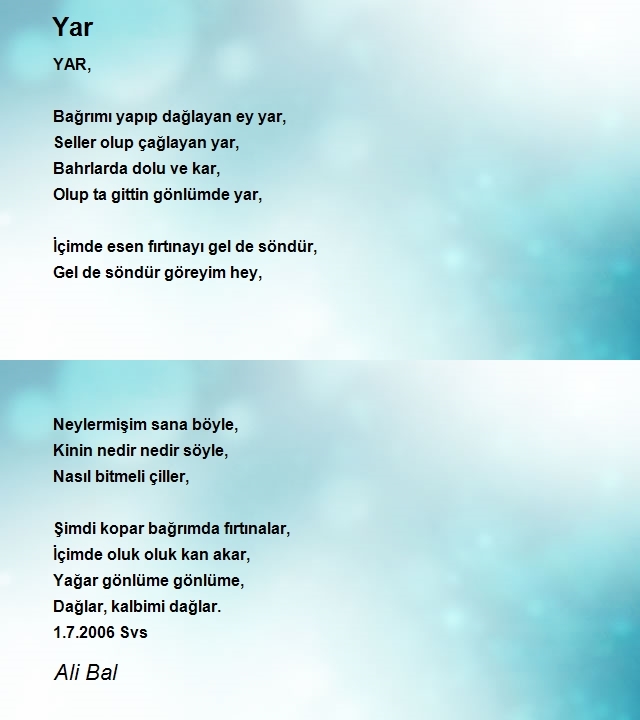 Yar

YAR,

Bağrımı yapıp dağlayan ey yar,
Seller olup çağlayan yar,
Bahrlarda dolu ve kar,
Olup ta gittin gönlümde yar,

İçimde esen fırtınayı gel de söndür,
Gel de söndür göreyim hey,

Neylermişim sana böyle,
Kinin nedir nedir söyle,
Nasıl bitmeli çiller,

Şimdi kopar bağrımda fırtınalar,
İçimde oluk oluk kan akar,
Yağar gönlüme gönlüme,
Dağlar, kalbimi dağlar.
1.7.2006 Svs

Ali Bal